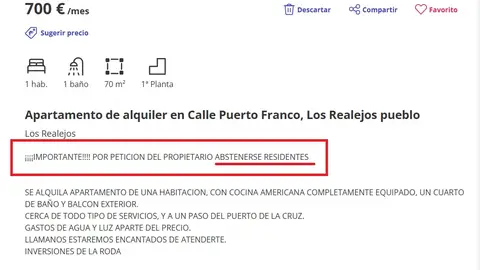 700 € /mes

Descartar Compartir Favorito

Sugerir precio

1 hab. 1 baño 70 m² 1ª Planta

Apartamento de alquiler en Calle Puerto Franco, Los Realejos pueblo

Los Realejos

¡¡¡¡IMPORTANTE!!!! POR PETICION DEL PROPIETARIO ABSTENERSE RESIDENTES

SE ALQUILA APARTAMENTO DE UNA HABITACION, CON COCINA AMERICANA COMPLETAMENTE EQUIPADO, UN CUARTO DE BAÑO Y BALCON EXTERIOR.
CERCA DE TODO TIPO DE SERVICIOS, Y A UN PASO DEL PUERTO DE LA CRUZ.
GASTOS DE AGUA Y LUZ APARTE DEL PRECIO.
LLAMANOS ESTAREMOS ENCANTADOS DE ATENDERTE.
INVERSIONES DE LA RODA